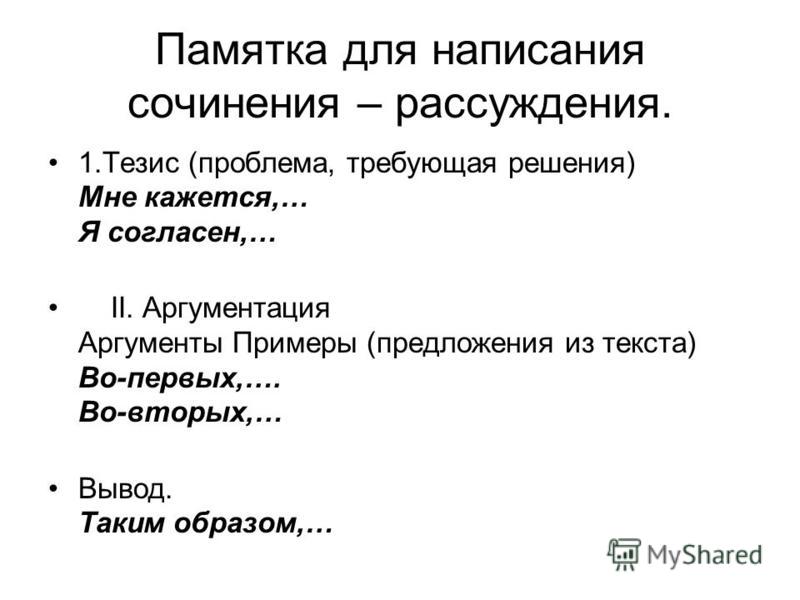 Памятка для написания сочинения – рассуждения.

• 1.Тезис (проблема, требующая решения)
Мне кажется,…
Я согласен,…

• II. Аргументация
Аргументы Примеры (предложения из текста)
Во-первых,….
Во-вторых,…

• Вывод.
Таким образом,…

MyShared